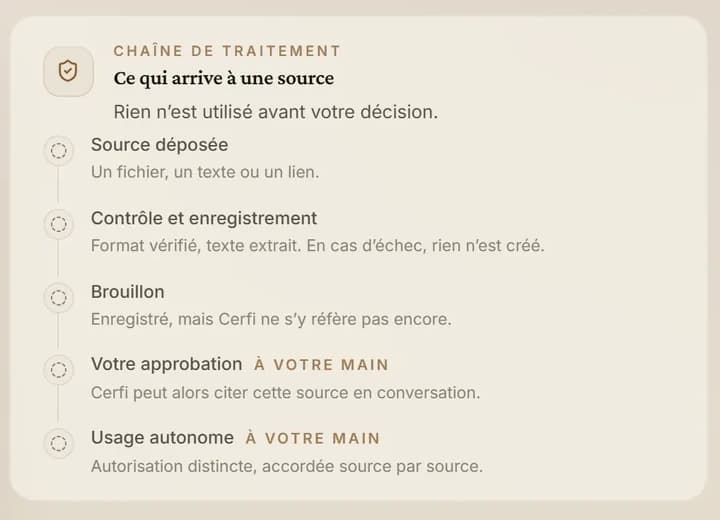 CHAÎNE DE TRAITEMENT
Ce qui arrive à une source

Rien n'est utilisé avant votre décision.

Source déposée
Un fichier, un texte ou un lien.

Contrôle et enregistrement
Format vérifié, texte extrait. En cas d'échec, rien n'est créé.

Brouillon
Enregistré, mais Cerfi ne s'y réfère pas encore.

Votre approbation À VOTRE MAIN
Cerfi peut alors citer cette source en conversation.

Usage autonome À VOTRE MAIN
Autorisation distincte, accordée source par source.